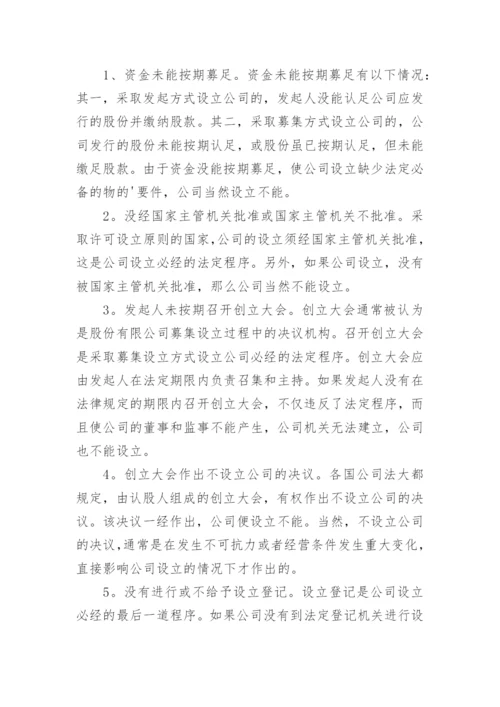 1、资金未能按期募足。资金未能按期募足有以下情况：其一，采取发起方式设立公司的，发起人没能认足公司应发行的股份并缴纳股款。其二，采取募集方式设立公司的，公司发行的股份未能按期认足，或股份虽已按期认足，但未能缴足股款。由于资金没能按期募足，使公司设立缺少法定必备的物的'要件，公司当然设立不能。

2。没经国家主管机关批准或国家主管机关不批准。采取许可设立原则的国家,公司的设立须经国家主管机关批准，这是公司设立必经的法定程序。另外，如果公司设立，没有被国家主管机关批准，那么公司当然不能设立。

3。发起人未按期召开创立大会。创立大会通常被认为是股份有限公司募集设立过程中的决议机构。召开创立大会是采取募集设立方式设立公司必经的法定程序。创立大会应由发起人在法定期限内负责召集和主持。如果发起人没有在法律规定的期限内召开创立大会，不仅违反了法定程序，而且使公司的董事和监事不能产生，公司机关无法建立，公司也不能设立。

4。创立大会作出不设立公司的决议。各国公司法大都规定，由认股人组成的创立大会，有权作出不设立公司的决议。该决议一经作出，公司便设立不能。当然，不设立公司的决议,通常是在发生不可抗力或者经营条件发生重大变化，直接影响公司设立的情况下才作出的。

5。没有进行或不给予设立登记。设立登记是公司设立必经的最后一道程序。如果公司没有到法定登记机关进行设